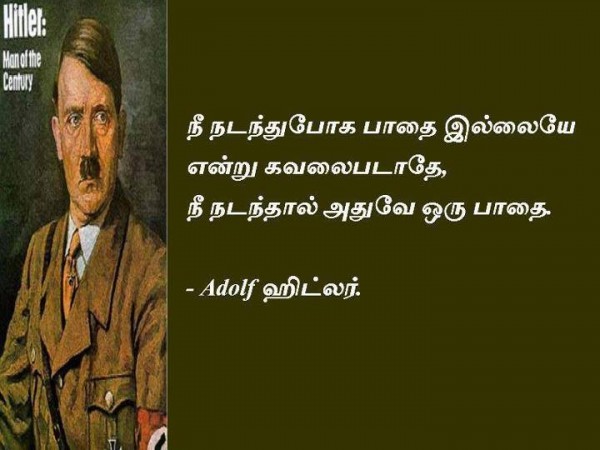 Hitler:
Man of the Century

நீ நடந்துபோக பாதை இல்லையே என்று கவலைபடாதே,
நீ நடந்தால் அதுவே ஒரு பாதை.

- Adolf ஹிட்லர்.